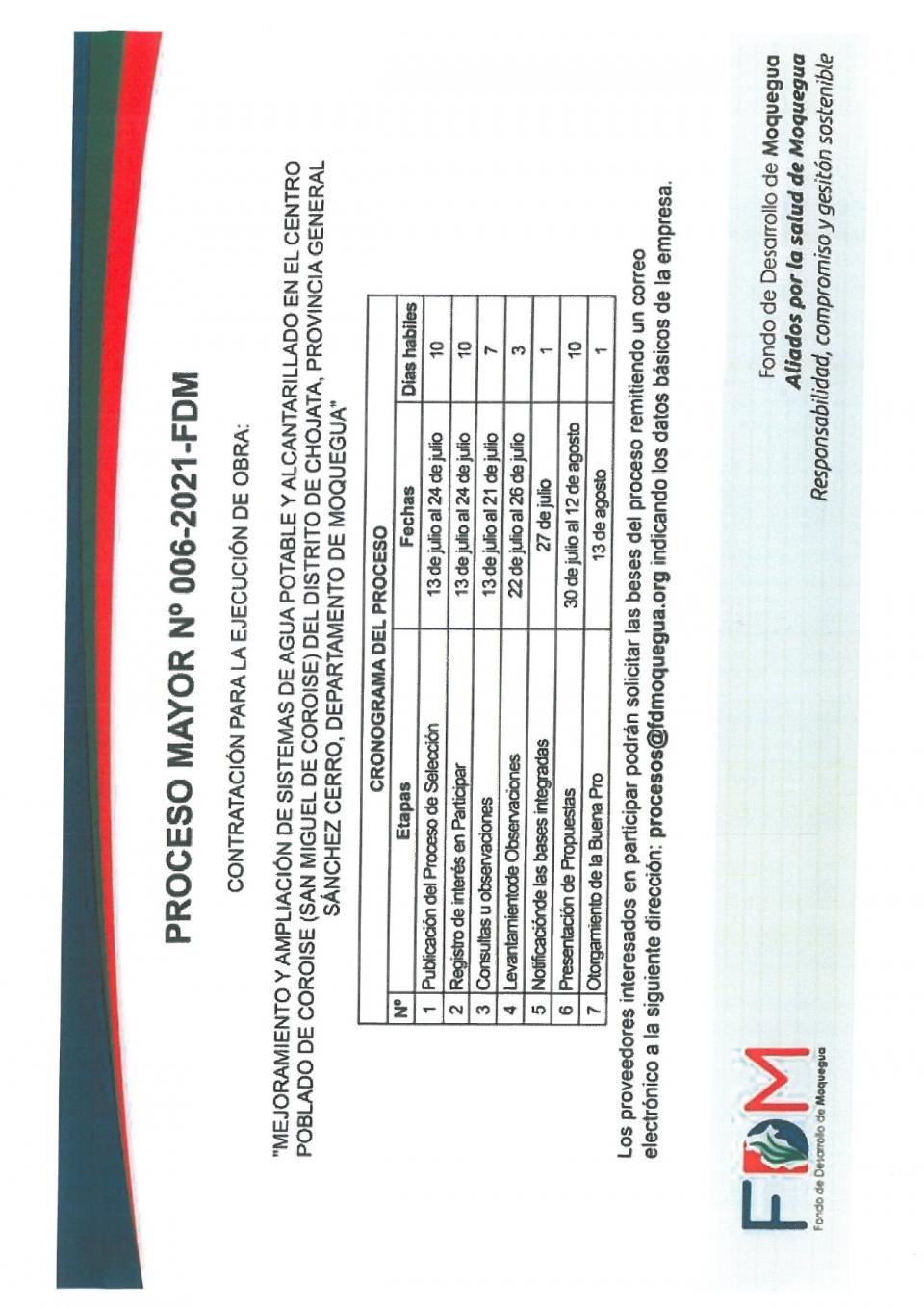 PROCESO MAYOR Nº 006-2021-FDM

CONTRATACIÓN PARA LA EJECUCIÓN DE OBRA:

"MEJORAMIENTO Y AMPLIACIÓN DE SISTEMAS DE AGUA POTABLE Y ALCANTARILLADO EN EL CENTRO POBLADO DE COROISE (SAN MIGUEL DE COROISE) DEL DISTRITO DE CHOJATA, PROVINCIA GENERAL SÁNCHEZ CERRO, DEPARTAMENTO DE MOQUEGUA"

CRONOGRAMA DEL PROCESO

| Nº | Etapas | Fechas | Días habiles |
|---|---|---|---|
| 1 | Publicación del Proceso de Selección | 13 de julio al 24 de julio | 10 |
| 2 | Registro de interés en Participar | 13 de julio al 24 de julio | 10 |
| 3 | Consultas u observaciones | 13 de julio al 21 de julio | 7 |
| 4 | Levantamientode Observaciones | 22 de julio al 26 de julio | 3 |
| 5 | Notificaciónde las bases integradas | 27 de julio | 1 |
| 6 | Presentación de Propuestas | 30 de julio al 12 de agosto | 10 |
| 7 | Otorgamiento de la Buena Pro | 13 de agosto | 1 |

Los proveedores interesados en participar podrán solicitar las beses del proceso remitiendo un correo electrónico a la siguiente dirección: procesos@fdmoquegua.org indicando los datos básicos de la empresa.

FDM
Fondo de Desarrollo de Moquegua

Fondo de Desarrollo de Moquegua
Aliados por la salud de Moquegua
Responsabilidad, compromiso y gesitón sostenible